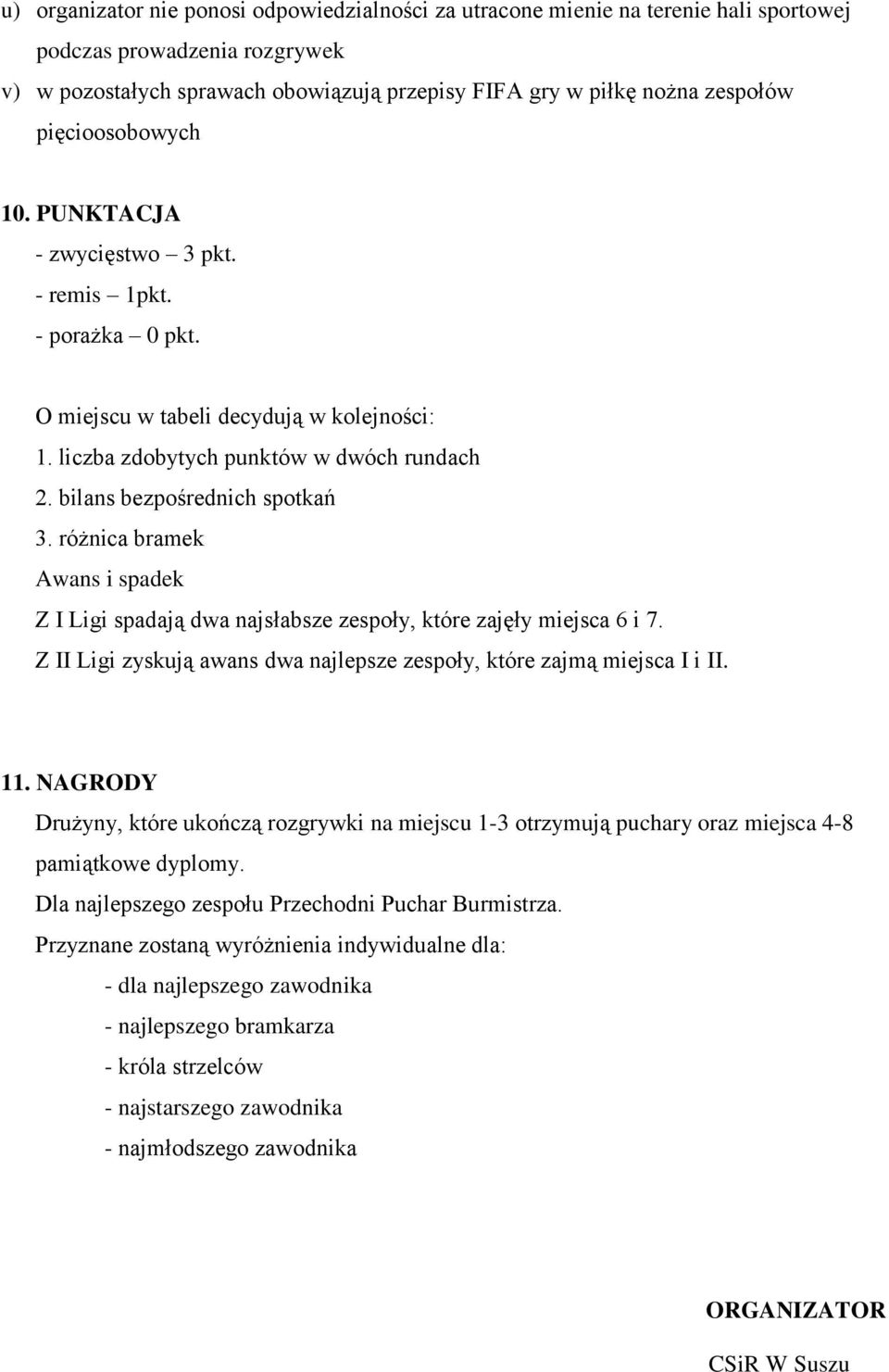 u) organizator nie ponosi odpowiedzialności za utracone mienie na terenie hali sportowej podczas prowadzenia rozgrywek
v) w pozostałych sprawach obowiązują przepisy FIFA gry w piłkę nożna zespołów pięcioosobowych

10. PUNKTACJA
- zwycięstwo – 3 pkt.
- remis – 1pkt.
- porażka – 0 pkt.

O miejscu w tabeli decydują w kolejności:
1. liczba zdobytych punktów w dwóch rundach
2. bilans bezpośrednich spotkań
3. różnica bramek
Awans i spadek
Z I Ligi spadają dwa najsłabsze zespoły, które zajęły miejsca 6 i 7.
Z II Ligi zyskują awans dwa najlepsze zespoły, które zajmą miejsca I i II.

11. NAGRODY
Drużyny, które ukończą rozgrywki na miejscu 1-3 otrzymują puchary oraz miejsca 4-8 pamiątkowe dyplomy.
Dla najlepszego zespołu Przechodni Puchar Burmistrza.
Przyznane zostaną wyróżnienia indywidualne dla:
- dla najlepszego zawodnika
- najlepszego bramkarza
- króla strzelców
- najstarszego zawodnika
- najmłodszego zawodnika

ORGANIZATOR
CSiR W Suszu